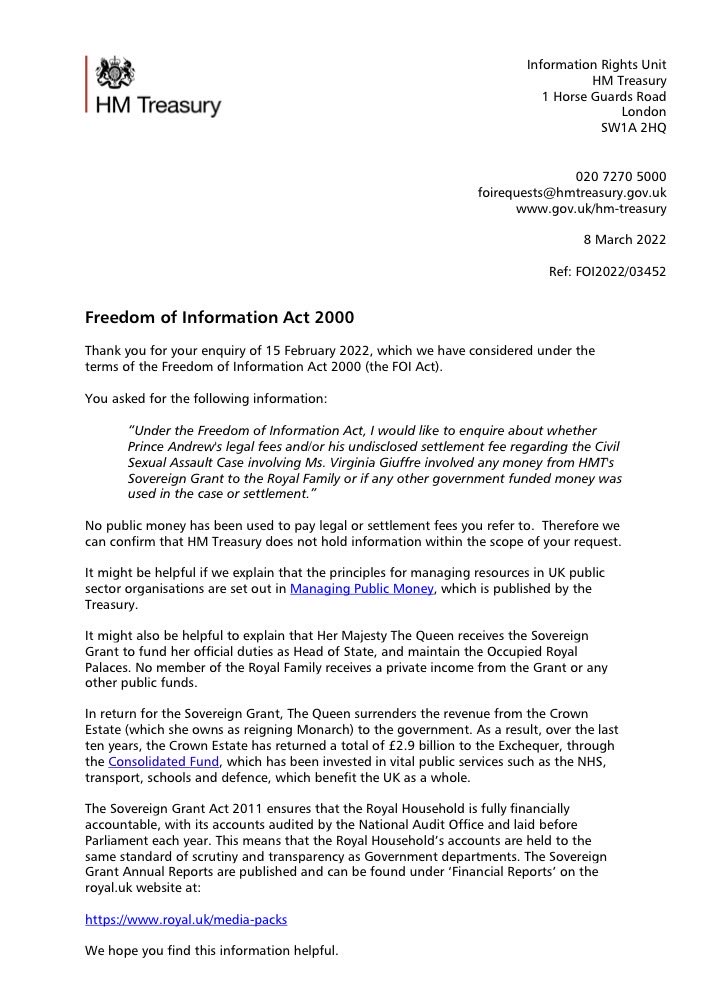 HM Treasury

Information Rights Unit
HM Treasury
1 Horse Guards Road
London
SW1A 2HQ

020 7270 5000
foirequests@hmtreasury.gov.uk
www.gov.uk/hm-treasury

8 March 2022

Ref: FOI2022/03452

Freedom of Information Act 2000

Thank you for your enquiry of 15 February 2022, which we have considered under the terms of the Freedom of Information Act 2000 (the FOI Act).

You asked for the following information:

"Under the Freedom of Information Act, I would like to enquire about whether Prince Andrew's legal fees and/or his undisclosed settlement fee regarding the Civil Sexual Assault Case involving Ms. Virginia Giuffre involved any money from HMT's Sovereign Grant to the Royal Family or if any other government funded money was used in the case or settlement."

No public money has been used to pay legal or settlement fees you refer to. Therefore we can confirm that HM Treasury does not hold information within the scope of your request.

It might be helpful if we explain that the principles for managing resources in UK public sector organisations are set out in Managing Public Money, which is published by the Treasury.

It might also be helpful to explain that Her Majesty The Queen receives the Sovereign Grant to fund her official duties as Head of State, and maintain the Occupied Royal Palaces. No member of the Royal Family receives a private income from the Grant or any other public funds.

In return for the Sovereign Grant, The Queen surrenders the revenue from the Crown Estate (which she owns as reigning Monarch) to the government. As a result, over the last ten years, the Crown Estate has returned a total of £2.9 billion to the Exchequer, through the Consolidated Fund, which has been invested in vital public services such as the NHS, transport, schools and defence, which benefit the UK as a whole.

The Sovereign Grant Act 2011 ensures that the Royal Household is fully financially accountable, with its accounts audited by the National Audit Office and laid before Parliament each year. This means that the Royal Household's accounts are held to the same standard of scrutiny and transparency as Government departments. The Sovereign Grant Annual Reports are published and can be found under 'Financial Reports' on the royal.uk website at:

https://www.royal.uk/media-packs

We hope you find this information helpful.